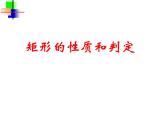 矩形的性质和判定